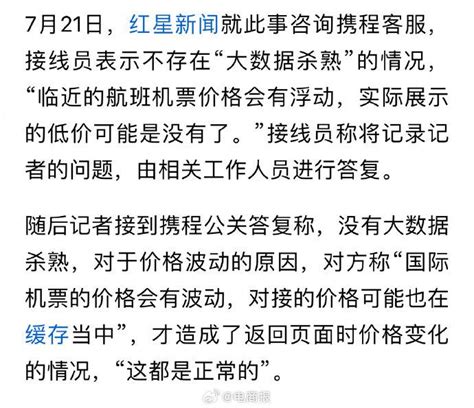 7月21日，红星新闻就此事咨询携程客服，接线员表示不存在“大数据杀熟”的情况，“临近的航班机票价格会有浮动，实际展示的低价可能是没有了。”接线员称将记录记者的问题，由相关工作人员进行答复。

随后记者接到携程公关答复称，没有大数据杀熟，对于价格波动的原因，对方称“国际机票的价格会有波动，对接的价格可能也在缓存当中”，才造成了返回页面时价格变化的情况，“这都是正常的”。

@电商报